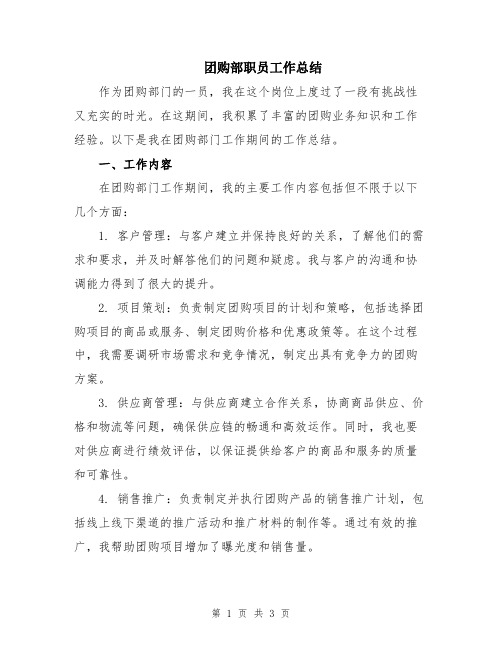 团购部职员工作总结

作为团购部门的一员，我在这个岗位上度过了一段有挑战性又充实的时光。在这期间，我积累了丰富的团购业务知识和工作经验。以下是我在团购部门工作期间的工作总结。

一、工作内容

在团购部门工作期间，我的主要工作内容包括但不限于以下几个方面：

1. 客户管理：与客户建立并保持良好的关系，了解他们的需求和要求，并及时解答他们的问题和疑虑。我与客户的沟通和协调能力得到了很大的提升。

2. 项目策划：负责制定团购项目的计划和策略，包括选择团购项目的商品或服务、制定团购价格和优惠政策等。在这个过程中，我需要调研市场需求和竞争情况，制定出具有竞争力的团购方案。

3. 供应商管理：与供应商建立合作关系，协商商品供应、价格和物流等问题，确保供应链的畅通和高效运作。同时，我也要对供应商进行绩效评估，以保证提供给客户的商品和服务的质量和可靠性。

4. 销售推广：负责制定并执行团购产品的销售推广计划，包括线上线下渠道的推广活动和推广材料的制作等。通过有效的推广，我帮助团购项目增加了曝光度和销售量。

第 1 页 共 3 页